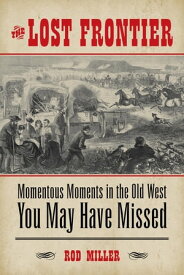 THE LOST FRONTIER

Momentous Moments in the Old West
You May Have Missed

ROD MILLER